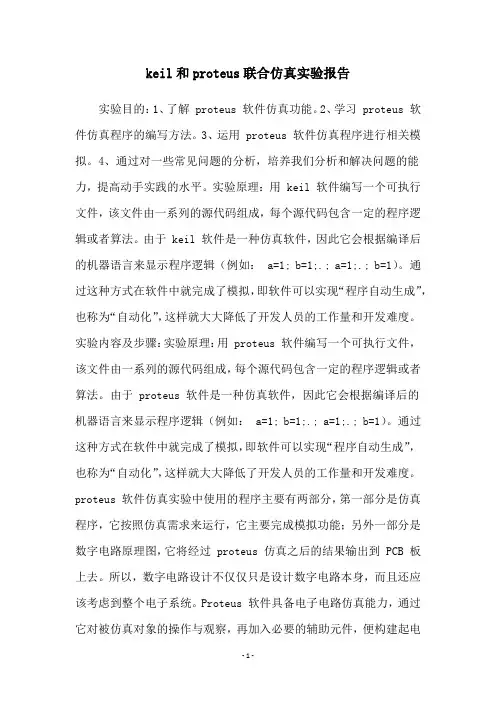 keil和proteus联合仿真实验报告

实验目的：1、了解 proteus 软件仿真功能。2、学习 proteus 软件仿真程序的编写方法。3、运用 proteus 软件仿真程序进行相关模拟。4、通过对一些常见问题的分析，培养我们分析和解决问题的能力，提高动手实践的水平。实验原理：用 keil 软件编写一个可执行文件，该文件由一系列的源代码组成，每个源代码包含一定的程序逻辑或者算法。由于 keil 软件是一种仿真软件，因此它会根据编译后的机器语言来显示程序逻辑（例如： a=1; b=1;.; a=1;.; b=1）。通过这种方式在软件中就完成了模拟，即软件可以实现“程序自动生成”，也称为“自动化”，这样就大大降低了开发人员的工作量和开发难度。实验内容及步骤：实验原理：用 proteus 软件编写一个可执行文件，该文件由一系列的源代码组成，每个源代码包含一定的程序逻辑或者算法。由于 proteus 软件是一种仿真软件，因此它会根据编译后的机器语言来显示程序逻辑（例如： a=1; b=1;.; a=1;.; b=1）。通过这种方式在软件中就完成了模拟，即软件可以实现“程序自动生成”，也称为“自动化”，这样就大大降低了开发人员的工作量和开发难度。proteus 软件仿真实验中使用的程序主要有两部分，第一部分是仿真程序，它按照仿真需求来运行，它主要完成模拟功能；另外一部分是数字电路原理图，它将经过 proteus 仿真之后的结果输出到 PCB 板上去。所以，数字电路设计不仅仅只是设计数字电路本身，而且还应该考虑到整个电子系统。Proteus 软件具备电子电路仿真能力，通过它对被仿真对象的操作与观察，再加入必要的辅助元件，便构建起电

-1-